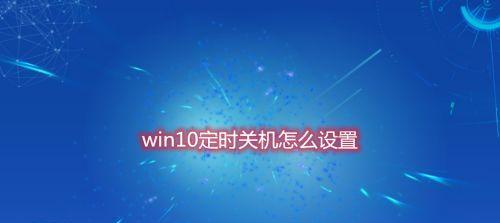 win10定时关机怎么设置